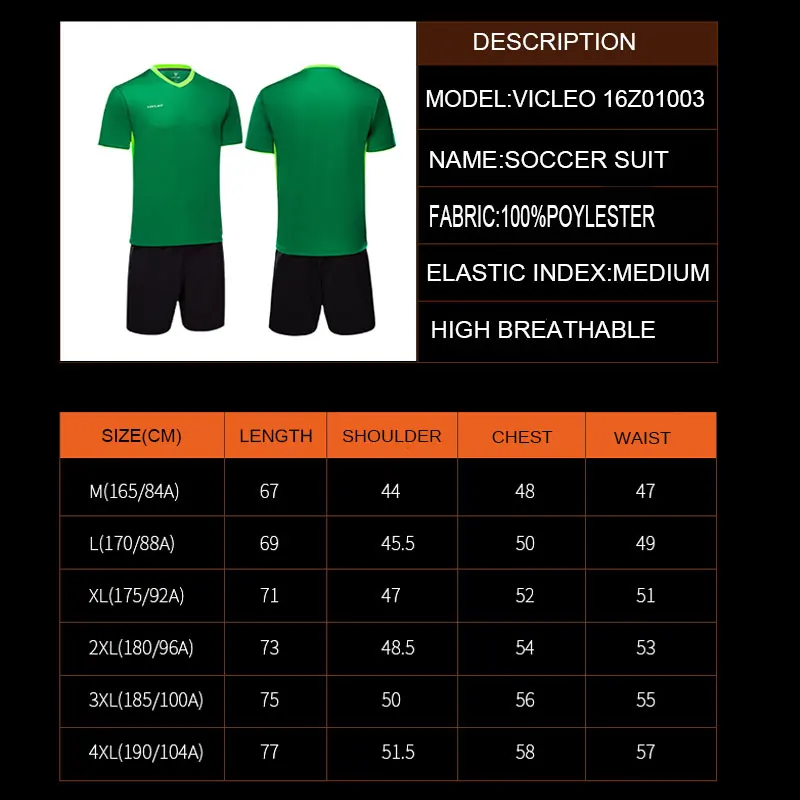 DESCRIPTION

MODEL:VICLEO 16Z01003

NAME:SOCCER SUIT

FABRIC:100%POYLESTER

ELASTIC INDEX:MEDIUM

HIGH BREATHABLE

| SIZE(CM) | LENGTH | SHOULDER | CHEST | WAIST |
|---|---|---|---|---|
| M(165/84A) | 67 | 44 | 48 | 47 |
| L(170/88A) | 69 | 45.5 | 50 | 49 |
| XL(175/92A) | 71 | 47 | 52 | 51 |
| 2XL(180/96A) | 73 | 48.5 | 54 | 53 |
| 3XL(185/100A) | 75 | 50 | 56 | 55 |
| 4XL(190/104A) | 77 | 51.5 | 58 | 57 |